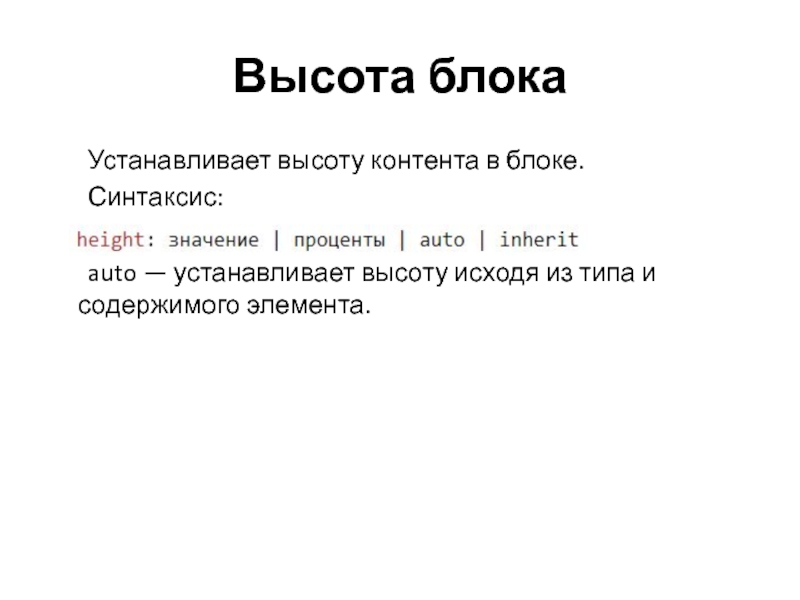 Высота блока

Устанавливает высоту контента в блоке.

Синтаксис:

height: значение | проценты | auto | inherit

auto — устанавливает высоту исходя из типа и содержимого элемента.